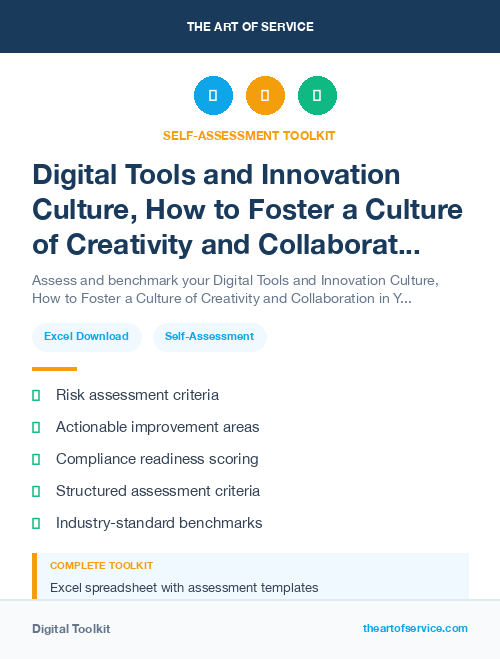 THE ART OF SERVICE

SELF-ASSESSMENT TOOLKIT

Digital Tools and Innovation Culture, How to Foster a Culture of Creativity and Collaborat...

Assess and benchmark your Digital Tools and Innovation Culture, How to Foster a Culture of Creativity and Collaboration in Y...

Excel Download

Self-Assessment

Risk assessment criteria

Actionable improvement areas

Compliance readiness scoring

Structured assessment criteria

Industry-standard benchmarks

COMPLETE TOOLKIT

Excel spreadsheet with assessment templates

Digital Toolkit

theartofservice.com